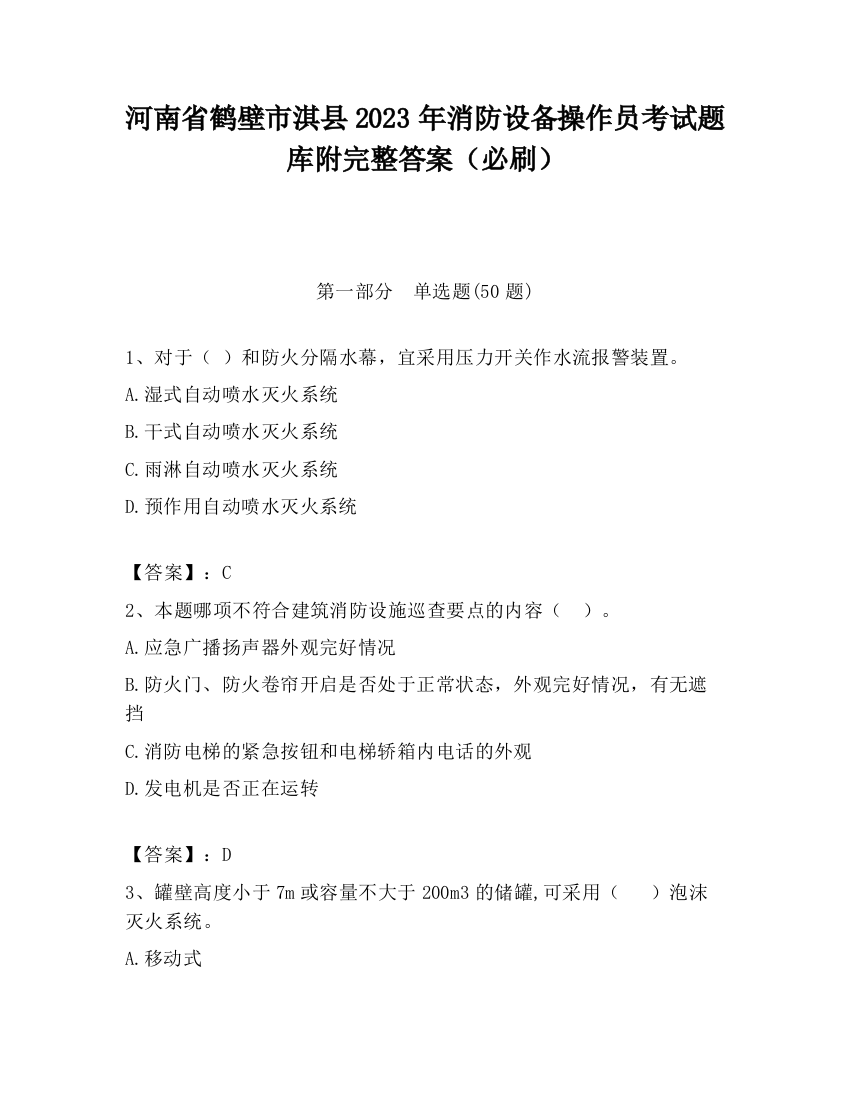 河南省鹤壁市淇县2023年消防设备操作员考试题库附完整答案（必刷）

第一部分　单选题(50题)

1、对于（ ）和防火分隔水幕，宜采用压力开关作水流报警装置。

A.湿式自动喷水灭火系统

B.干式自动喷水灭火系统

C.雨淋自动喷水灭火系统

D.预作用自动喷水灭火系统

【答案】：C

2、本题哪项不符合建筑消防设施巡查要点的内容（ ）。

A.应急广播扬声器外观完好情况

B.防火门、防火卷帘开启是否处于正常状态，外观完好情况，有无遮挡

C.消防电梯的紧急按钮和电梯轿箱内电话的外观

D.发电机是否正在运转

【答案】：D

3、罐壁高度小于7m或容量不大于200m3的储罐,可采用（ ）泡沫灭火系统。

A.移动式